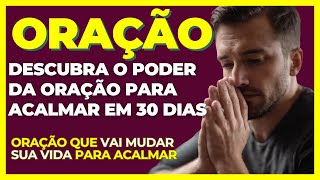 ORAÇÃO

DESCUBRA O PODER DA ORAÇÃO PARA ACALMAR EM 30 DIAS

ORAÇÃO QUE VAI MUDAR SUA VIDA PARA ACALMAR